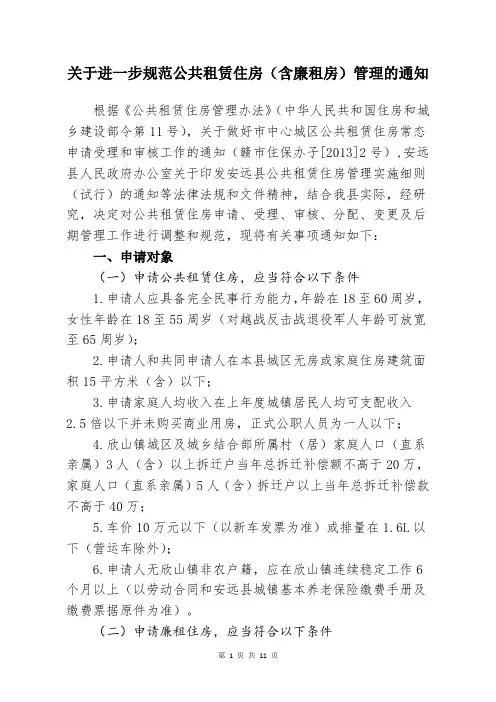 关于进一步规范公共租赁住房（含廉租房）管理的通知

根据《公共租赁住房管理办法》（中华人民共和国住房和城乡建设部令第11号），关于做好市中心城区公共租赁住房常态申请受理和审核工作的通知（赣市住保办子[2013]2号），安远县人民政府办公室关于印发安远县公共租赁住房管理实施细则（试行）的通知等法律法规和文件精神，结合我县实际，经研究，决定对公共租赁住房申请、受理、审核、分配、变更及后期管理工作进行调整和规范，现将有关事项通知如下：

一、申请对象

（一）申请公共租赁住房，应当符合以下条件

1.申请人应具备完全民事行为能力，年龄在18至60周岁，女性年龄在18至55周岁（对越战反击战退役军人年龄可放宽至65周岁）；

2.申请人和共同申请人在本县城区无房或家庭住房建筑面积15平方米（含）以下；

3.申请家庭人均收入在上年度城镇居民人均可支配收入2.5倍以下并未购买商业用房，正式公职人员为一人以下；

4.欣山镇城区及城乡结合部所属村（居）家庭人口（直系亲属）3人（含）以上拆迁户当年总拆迁补偿额不高于20万，家庭人口（直系亲属）5人（含）拆迁户以上当年总拆迁补偿款不高于40万；

5.车价10万元以下（以新车发票为准）或排量在1.6L以下（营运车除外）；

6.申请人无欣山镇非农户籍，应在欣山镇连续稳定工作6个月以上（以劳动合同和安远县城镇基本养老保险缴费手册及缴费票据原件为准）。

（二）申请廉租住房，应当符合以下条件

第 1 页 共 11 页